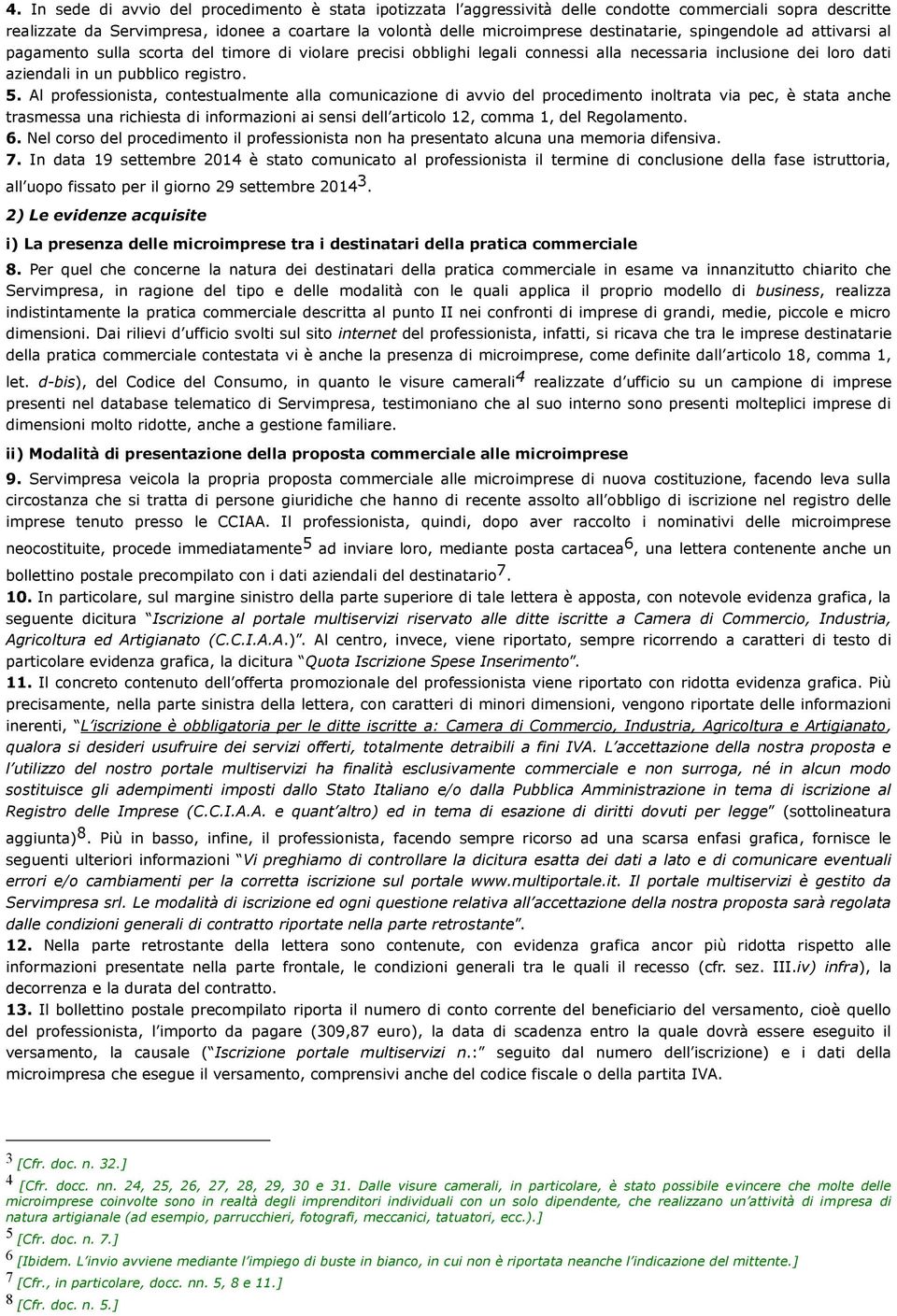 4. In sede di avvio del procedimento è stata ipotizzata l'aggressività delle condotte commerciali sopra descritte realizzate da Servimpresa, idonee a coartare la volontà delle microimprese destinatarie, spingendole ad attivarsi al pagamento sulla scorta del timore di violare precisi obblighi legali connessi alla necessaria inclusione dei loro dati aziendali in un pubblico registro.

5. Al professionista, contestualmente alla comunicazione di avvio del procedimento inoltrata via pec, è stata anche trasmessa una richiesta di informazioni ai sensi dell'articolo 12, comma 1, del Regolamento.

6. Nel corso del procedimento il professionista non ha presentato alcuna una memoria difensiva.

7. In data 19 settembre 2014 è stato comunicato al professionista il termine di conclusione della fase istruttoria, all'uopo fissato per il giorno 29 settembre 2014$^3$.

2) Le evidenze acquisite

i) La presenza delle microimprese tra i destinatari della pratica commerciale

8. Per quel che concerne la natura dei destinatari della pratica commerciale in esame va innanzitutto chiarito che Servimpresa, in ragione del tipo e delle modalità con le quali applica il proprio modello di business, realizza indistintamente la pratica commerciale descritta al punto II nei confronti di imprese di grandi, medie, piccole e micro dimensioni. Dai rilievi d'ufficio svolti sul sito internet del professionista, infatti, si ricava che tra le imprese destinatarie della pratica commerciale contestata vi è anche la presenza di microimprese, come definite dall'articolo 18, comma 1, let. d-bis), del Codice del Consumo, in quanto le visure camerali$^4$ realizzate d'ufficio su un campione di imprese presenti nel database telematico di Servimpresa, testimoniano che al suo interno sono presenti molteplici imprese di dimensioni molto ridotte, anche a gestione familiare.

ii) Modalità di presentazione della proposta commerciale alle microimprese

9. Servimpresa veicola la propria proposta commerciale alle microimprese di nuova costituzione, facendo leva sulla circostanza che si tratta di persone giuridiche che hanno di recente assolto all'obbligo di iscrizione nel registro delle imprese tenuto presso le CCIAA. Il professionista, quindi, dopo aver raccolto i nominativi delle microimprese neocostituite, procede immediatamente$^5$ ad inviare loro, mediante posta cartacea$^6$, una lettera contenente anche un bollettino postale precompilato con i dati aziendali del destinatario$^7$.

10. In particolare, sul margine sinistro della parte superiore di tale lettera è apposta, con notevole evidenza grafica, la seguente dicitura "Iscrizione al portale multiservizi riservato alle ditte iscritte a Camera di Commercio, Industria, Agricoltura ed Artigianato (C.C.I.A.A.)". Al centro, invece, viene riportato, sempre ricorrendo a caratteri di testo di particolare evidenza grafica, la dicitura "Quota Iscrizione Spese Inserimento".

11. Il concreto contenuto dell'offerta promozionale del professionista viene riportato con ridotta evidenza grafica. Più precisamente, nella parte sinistra della lettera, con caratteri di minori dimensioni, vengono riportate delle informazioni inerenti, "L'iscrizione è obbligatoria per le ditte iscritte a: Camera di Commercio, Industria, Agricoltura e Artigianato, qualora si desideri usufruire dei servizi offerti, totalmente detraibili a fini IVA. L'accettazione della nostra proposta e l'utilizzo del nostro portale multiservizi ha finalità esclusivamente commerciale e non surroga, né in alcun modo sostituisce gli adempimenti imposti dallo Stato Italiano e/o dalla Pubblica Amministrazione in tema di iscrizione al Registro delle Imprese (C.C.I.A.A. e quant'altro) ed in tema di esazione di diritti dovuti per legge" (sottolineatura aggiunta)$^8$. Più in basso, infine, il professionista, facendo sempre ricorso ad una scarsa enfasi grafica, fornisce le seguenti ulteriori informazioni "Vi preghiamo di controllare la dicitura esatta dei dati a lato e di comunicare eventuali errori e/o cambiamenti per la corretta iscrizione sul portale www.multiportale.it. Il portale multiservizi è gestito da Servimpresa srl. Le modalità di iscrizione ed ogni questione relativa all'accettazione della nostra proposta sarà regolata dalle condizioni generali di contratto riportate nella parte retrostante".

12. Nella parte retrostante della lettera sono contenute, con evidenza grafica ancor più ridotta rispetto alle informazioni presentate nella parte frontale, le condizioni generali tra le quali il recesso (cfr. sez. III.iv) infra), la decorrenza e la durata del contratto.

13. Il bollettino postale precompilato riporta il numero di conto corrente del beneficiario del versamento, cioè quello del professionista, l'importo da pagare (309,87 euro), la data di scadenza entro la quale dovrà essere eseguito il versamento, la causale ("Iscrizione portale multiservizi n.:" seguito dal numero dell'iscrizione) e i dati della microimpresa che esegue il versamento, comprensivi anche del codice fiscale o della partita IVA.

$^3$ [Cfr. doc. n. 32.]
$^4$ [Cfr. docc. nn. 24, 25, 26, 27, 28, 29, 30 e 31. Dalle visure camerali, in particolare, è stato possibile evincere che molte delle microimprese coinvolte sono in realtà degli imprenditori individuali con un solo dipendente, che realizzano un'attività di impresa di natura artigianale (ad esempio, parrucchieri, fotografi, meccanici, tatuatori, ecc.).]
$^5$ [Cfr. doc. n. 7.]
$^6$ [Ibidem. L'invio avviene mediante l'impiego di buste in bianco, in cui non è riportata neanche l'indicazione del mittente.]
$^7$ [Cfr., in particolare, docc. nn. 5, 8 e 11.]
$^8$ [Cfr. doc. n. 5.]